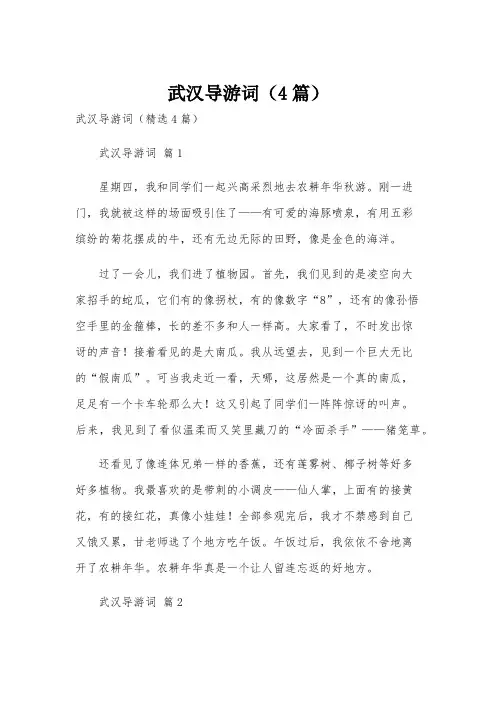 武汉导游词（4篇）

武汉导游词（精选4篇）

武汉导游词 篇1

星期四，我和同学们一起兴高采烈地去农耕年华秋游。刚一进门，我就被这样的场面吸引住了——有可爱的海豚喷泉，有用五彩缤纷的菊花摆成的牛，还有无边无际的田野，像是金色的海洋。

过了一会儿，我们进了植物园。首先，我们见到的是凌空向大家招手的蛇瓜，它们有的像拐杖，有的像数字“8”，还有的像孙悟空手里的金箍棒，长的差不多和人一样高。大家看了，不时发出惊讶的声音！接着看见的是大南瓜。我从远望去，见到一个巨大无比的“假南瓜”。可当我走近一看，天哪，这居然是一个真的南瓜，足足有一个卡车轮那么大！这又引起了同学们一阵阵惊讶的叫声。后来，我见到了看似温柔而又笑里藏刀的“冷面杀手”——猪笼草。

还看见了像连体兄弟一样的香蕉，还有莲雾树、椰子树等好多好多植物。我最喜欢的是带刺的小调皮——仙人掌，上面有的接黄花，有的接红花，真像小娃娃！全部参观完后，我才不禁感到自己又饿又累，甘老师选了个地方吃午饭。午饭过后，我依依不舍地离开了农耕年华。农耕年华真是一个让人留连忘返的好地方。

武汉导游词 篇2